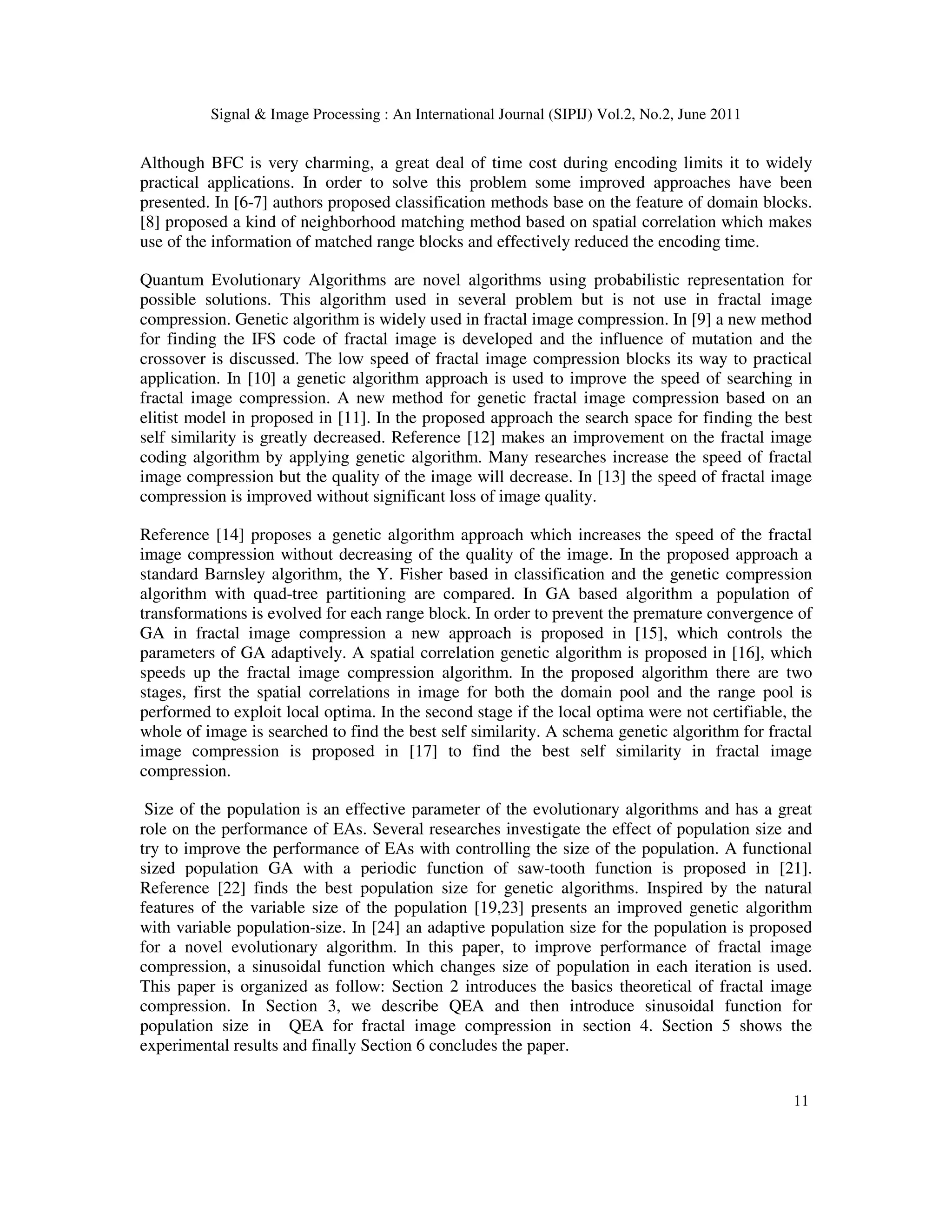 Signal & Image Processing : An International Journal (SIPIJ) Vol.2, No.2, June 2011

Although BFC is very charming, a great deal of time cost during encoding limits it to widely practical applications. In order to solve this problem some improved approaches have been presented. In [6-7] authors proposed classification methods base on the feature of domain blocks. [8] proposed a kind of neighborhood matching method based on spatial correlation which makes use of the information of matched range blocks and effectively reduced the encoding time.

Quantum Evolutionary Algorithms are novel algorithms using probabilistic representation for possible solutions. This algorithm used in several problem but is not use in fractal image compression. Genetic algorithm is widely used in fractal image compression. In [9] a new method for finding the IFS code of fractal image is developed and the influence of mutation and the crossover is discussed. The low speed of fractal image compression blocks its way to practical application. In [10] a genetic algorithm approach is used to improve the speed of searching in fractal image compression. A new method for genetic fractal image compression based on an elitist model in proposed in [11]. In the proposed approach the search space for finding the best self similarity is greatly decreased. Reference [12] makes an improvement on the fractal image coding algorithm by applying genetic algorithm. Many researches increase the speed of fractal image compression but the quality of the image will decrease. In [13] the speed of fractal image compression is improved without significant loss of image quality.

Reference [14] proposes a genetic algorithm approach which increases the speed of the fractal image compression without decreasing of the quality of the image. In the proposed approach a standard Barnsley algorithm, the Y. Fisher based in classification and the genetic compression algorithm with quad-tree partitioning are compared. In GA based algorithm a population of transformations is evolved for each range block. In order to prevent the premature convergence of GA in fractal image compression a new approach is proposed in [15], which controls the parameters of GA adaptively. A spatial correlation genetic algorithm is proposed in [16], which speeds up the fractal image compression algorithm. In the proposed algorithm there are two stages, first the spatial correlations in image for both the domain pool and the range pool is performed to exploit local optima. In the second stage if the local optima were not certifiable, the whole of image is searched to find the best self similarity. A schema genetic algorithm for fractal image compression is proposed in [17] to find the best self similarity in fractal image compression.

Size of the population is an effective parameter of the evolutionary algorithms and has a great role on the performance of EAs. Several researches investigate the effect of population size and try to improve the performance of EAs with controlling the size of the population. A functional sized population GA with a periodic function of saw-tooth function is proposed in [21]. Reference [22] finds the best population size for genetic algorithms. Inspired by the natural features of the variable size of the population [19,23] presents an improved genetic algorithm with variable population-size. In [24] an adaptive population size for the population is proposed for a novel evolutionary algorithm. In this paper, to improve performance of fractal image compression, a sinusoidal function which changes size of population in each iteration is used. This paper is organized as follow: Section 2 introduces the basics theoretical of fractal image compression. In Section 3, we describe QEA and then introduce sinusoidal function for population size in QEA for fractal image compression in section 4. Section 5 shows the experimental results and finally Section 6 concludes the paper.

11